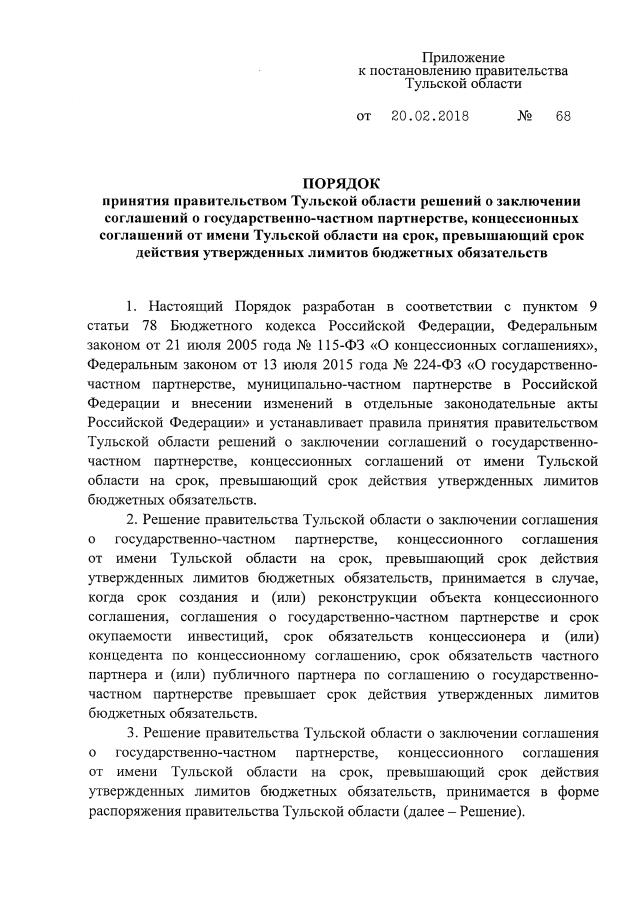 Приложение
к постановлению правительства
Тульской области

от 20.02.2018 № 68

ПОРЯДОК
принятия правительством Тульской области решений о заключении соглашений о государственно-частном партнерстве, концессионных соглашений от имени Тульской области на срок, превышающий срок действия утвержденных лимитов бюджетных обязательств

1. Настоящий Порядок разработан в соответствии с пунктом 9 статьи 78 Бюджетного кодекса Российской Федерации, Федеральным законом от 21 июля 2005 года № 115-ФЗ «О концессионных соглашениях», Федеральным законом от 13 июля 2015 года № 224-ФЗ «О государственно-частном партнерстве, муниципально-частном партнерстве в Российской Федерации и внесении изменений в отдельные законодательные акты Российской Федерации» и устанавливает правила принятия правительством Тульской области решений о заключении соглашений о государственно-частном партнерстве, концессионных соглашений от имени Тульской области на срок, превышающий срок действия утвержденных лимитов бюджетных обязательств.

2. Решение правительства Тульской области о заключении соглашения о государственно-частном партнерстве, концессионного соглашения от имени Тульской области на срок, превышающий срок действия утвержденных лимитов бюджетных обязательств, принимается в случае, когда срок создания и (или) реконструкции объекта концессионного соглашения, соглашения о государственно-частном партнерстве и срок окупаемости инвестиций, срок обязательств концессионера и (или) концедента по концессионному соглашению, срок обязательств частного партнера и (или) публичного партнера по соглашению о государственно-частном партнерстве превышает срок действия утвержденных лимитов бюджетных обязательств.

3. Решение правительства Тульской области о заключении соглашения о государственно-частном партнерстве, концессионного соглашения от имени Тульской области на срок, превышающий срок действия утвержденных лимитов бюджетных обязательств, принимается в форме распоряжения правительства Тульской области (далее – Решение).